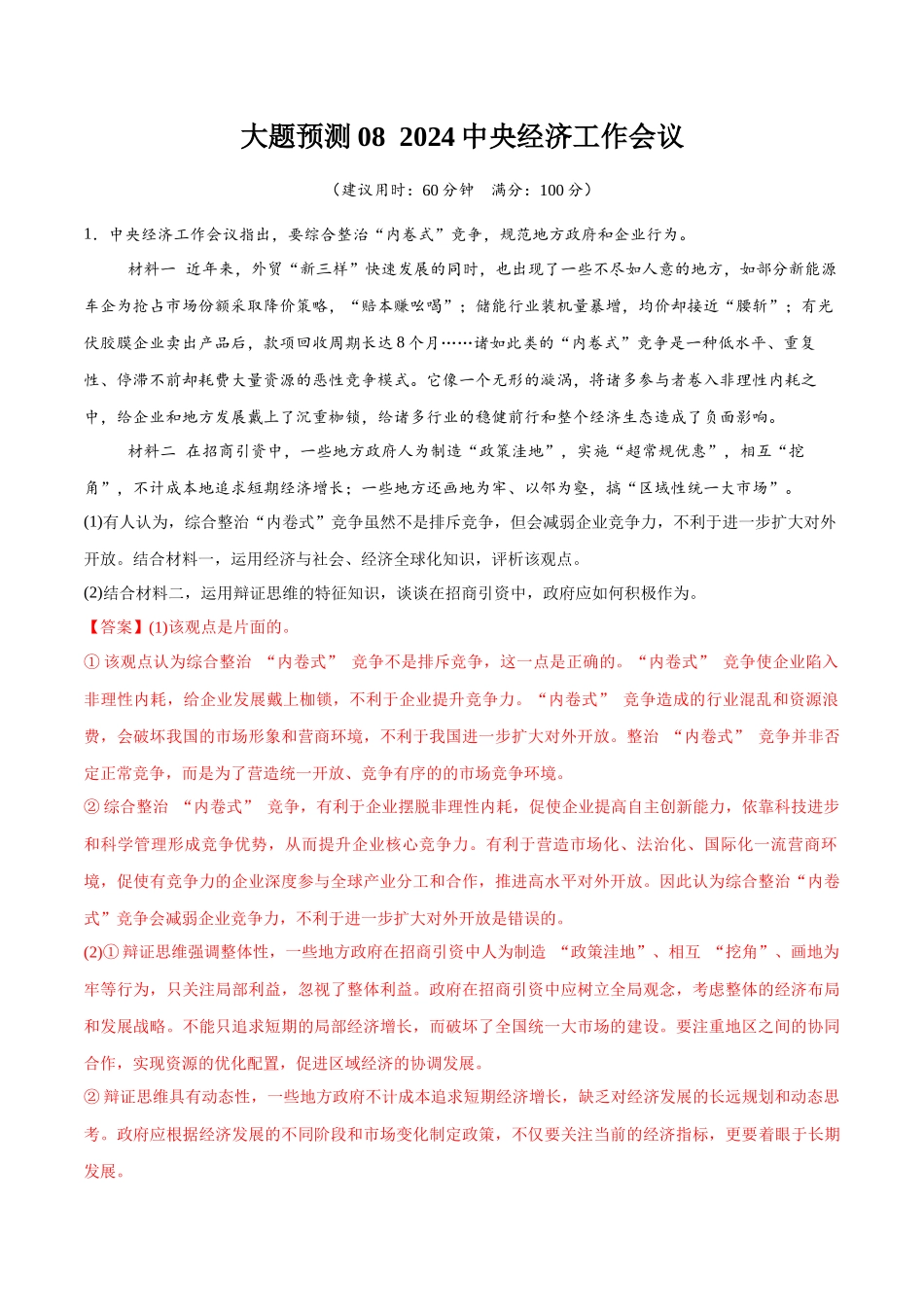 大题预测 08 2024 中央经济工作会议

（建议用时：60 分钟 满分：100 分）

1．中央经济工作会议指出，要综合整治“内卷式”竞争，规范地方政府和企业行为。

材料一 近年来，外贸“新三样”快速发展的同时，也出现了一些不尽如人意的地方，如部分新能源车企为抢占市场份额采取降价策略，“赔本赚吆喝”；储能行业装机量暴增，均价却接近“腰斩”；有光伏胶膜企业卖出产品后，款项回收周期长达 8 个月……诸如此类的“内卷式”竞争是一种低水平、重复性、停滞不前却耗费大量资源的恶性竞争模式。它像一个无形的漩涡，将诸多参与者卷入非理性内耗之中，给企业和地方发展戴上了沉重枷锁，给诸多行业的稳健前行和整个经济生态造成了负面影响。

材料二 在招商引资中，一些地方政府人为制造“政策洼地”，实施“超常规优惠”，相互“挖角”，不计成本地追求短期经济增长；一些地方还画地为牢、以邻为壑，搞“区域性统一大市场”。

(1)有人认为，综合整治“内卷式”竞争虽然不是排斥竞争，但会减弱企业竞争力，不利于进一步扩大对外开放。结合材料一，运用经济与社会、经济全球化知识，评析该观点。

(2)结合材料二，运用辩证思维的特征知识，谈谈在招商引资中，政府应如何积极作为。

【答案】(1)该观点是片面的。

① 该观点认为综合整治 “内卷式” 竞争不是排斥竞争，这一点是正确的。“内卷式” 竞争使企业陷入非理性内耗，给企业发展戴上枷锁，不利于企业提升竞争力。“内卷式” 竞争造成的行业混乱和资源浪费，会破坏我国的市场形象和营商环境，不利于我国进一步扩大对外开放。整治 “内卷式” 竞争并非否定正常竞争，而是为了营造统一开放、竞争有序的的市场竞争环境。

② 综合整治 “内卷式” 竞争，有利于企业摆脱非理性内耗，促使企业提高自主创新能力，依靠科技进步和科学管理形成竞争优势，从而提升企业核心竞争力。有利于营造市场化、法治化、国际化一流营商环境，促使有竞争力的企业深度参与全球产业分工和合作，推进高水平对外开放。因此认为综合整治“内卷式”竞争会减弱企业竞争力，不利于进一步扩大对外开放是错误的。

(2)① 辩证思维强调整体性，一些地方政府在招商引资中人为制造 “政策洼地”、相互 “挖角”、画地为牢等行为，只关注局部利益，忽视了整体利益。政府在招商引资中应树立全局观念，考虑整体的经济布局和发展战略。不能只追求短期的局部经济增长，而破坏了全国统一大市场的建设。要注重地区之间的协同合作，实现资源的优化配置，促进区域经济的协调发展。

② 辩证思维具有动态性，一些地方政府不计成本追求短期经济增长，缺乏对经济发展的长远规划和动态思考。政府应根据经济发展的不同阶段和市场变化制定政策，不仅要关注当前的经济指标，更要着眼于长期发展。